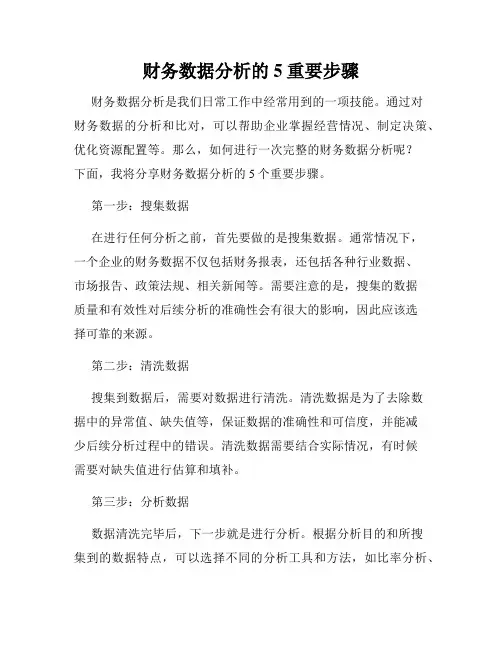 财务数据分析的 5 重要步骤

财务数据分析是我们日常工作中经常用到的一项技能。通过对财务数据的分析和比对，可以帮助企业掌握经营情况、制定决策、优化资源配置等。那么，如何进行一次完整的财务数据分析呢？下面，我将分享财务数据分析的 5 个重要步骤。

第一步：搜集数据

在进行任何分析之前，首先要做的是搜集数据。通常情况下，一个企业的财务数据不仅包括财务报表，还包括各种行业数据、市场报告、政策法规、相关新闻等。需要注意的是，搜集的数据质量和有效性对后续分析的准确性会有很大的影响，因此应该选择可靠的来源。

第二步：清洗数据

搜集到数据后，需要对数据进行清洗。清洗数据是为了去除数据中的异常值、缺失值等，保证数据的准确性和可信度，并能减少后续分析过程中的错误。清洗数据需要结合实际情况，有时候需要对缺失值进行估算和填补。

第三步：分析数据

数据清洗完毕后，下一步就是进行分析。根据分析目的和所搜集到的数据特点，可以选择不同的分析工具和方法，如比率分析、